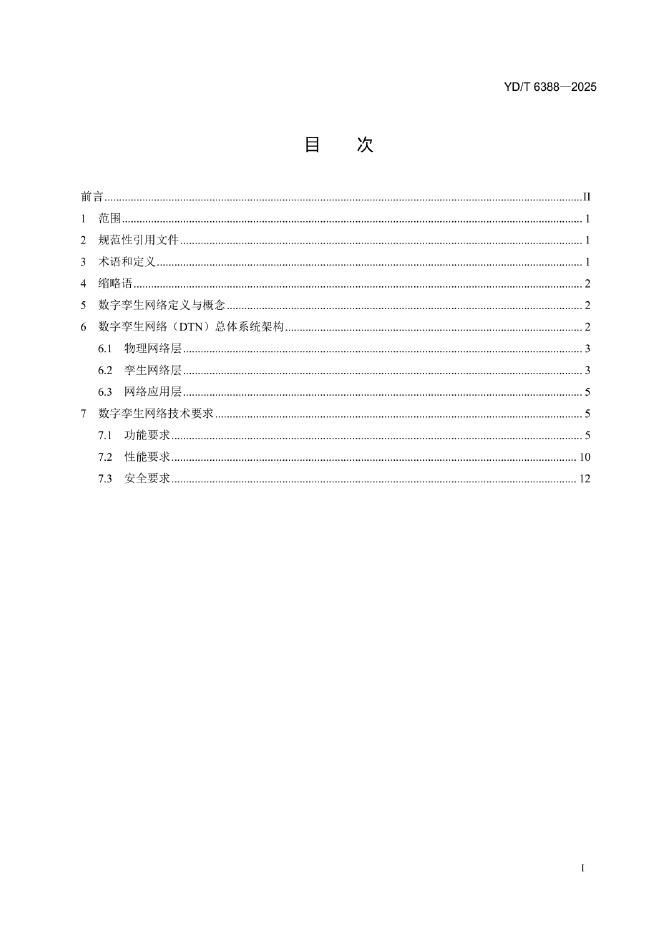 YD/T 6388—2025

目　次

前言 ........ II
1　范围 ........ 1
2　规范性引用文件 ........ 1
3　术语和定义 ........ 1
4　缩略语 ........ 2
5　数字孪生网络定义与概念 ........ 2
6　数字孪生网络（DTN）总体系统架构 ........ 2
6.1　物理网络层 ........ 3
6.2　孪生网络层 ........ 3
6.3　网络应用层 ........ 5
7　数字孪生网络技术要求 ........ 5
7.1　功能要求 ........ 5
7.2　性能要求 ........ 10
7.3　安全要求 ........ 12

I